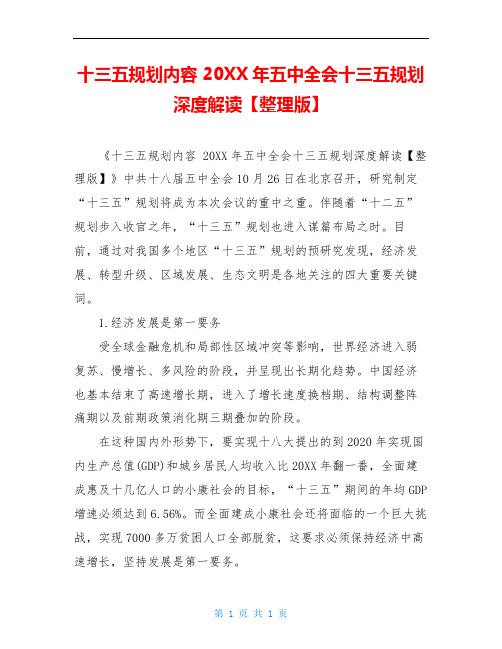 十三五规划内容 20XX 年五中全会十三五规划深度解读【整理版】

《十三五规划内容 20XX 年五中全会十三五规划深度解读【整理版】》中共十八届五中全会 10 月 26 日在北京召开，研究制定“十三五”规划将成为本次会议的重中之重。伴随着“十二五”规划步入收官之年，“十三五”规划也进入谋篇布局之时。目前，通过对我国多个地区“十三五”规划的预研究发现，经济发展、转型升级、区域发展、生态文明是各地关注的四大重要关键词。

1.经济发展是第一要务

受全球金融危机和局部性区域冲突等影响，世界经济进入弱复苏、慢增长、多风险的阶段，并呈现出长期化趋势。中国经济也基本结束了高速增长期，进入了增长速度换档期、结构调整阵痛期以及前期政策消化期三期叠加的阶段。

在这种国内外形势下，要实现十八大提出的到 2020 年实现国内生产总值(GDP)和城乡居民人均收入比 20XX 年翻一番，全面建成惠及十几亿人口的小康社会的目标，“十三五”期间的年均 GDP 增速必须达到 6.56%。而全面建成小康社会还将面临的一个巨大挑战，实现 7000 多万贫困人口全部脱贫，这要求必须保持经济中高速增长，坚持发展是第一要务。

第 1 页 共 1 页